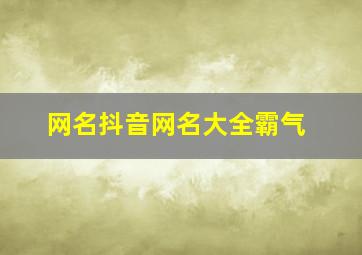 网名抖音网名大全霸气